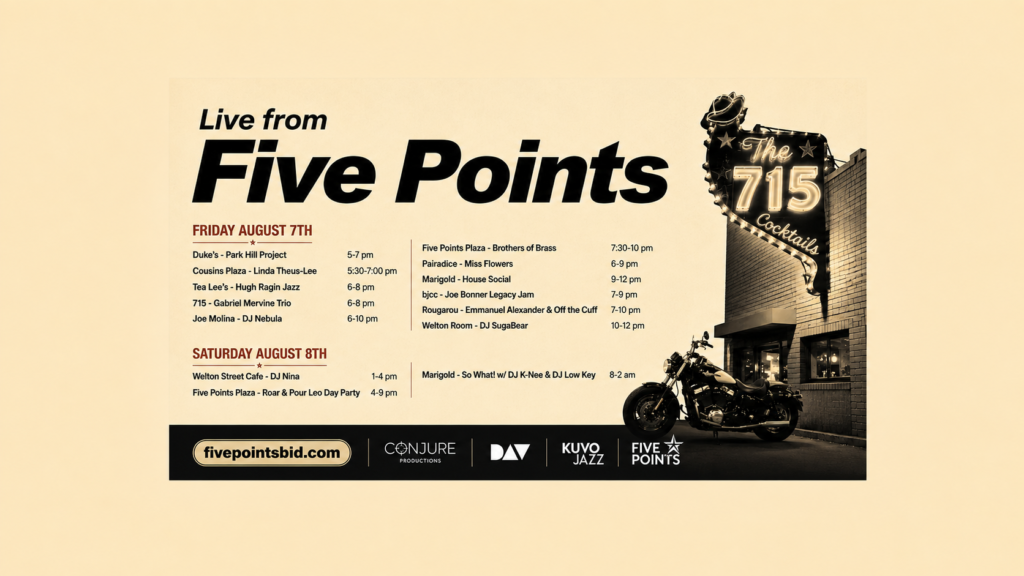 Live from

Five Points

FRIDAY AUGUST 7TH

Duke's - Park Hill Project 5-7 pm
Cousins Plaza - Linda Theus-Lee 5:30-7:00 pm
Tea Lee's - Hugh Ragin Jazz 6-8 pm
715 - Gabriel Mervine Trio 6-8 pm
Joe Molina - DJ Nebula 6-10 pm

Five Points Plaza - Brothers of Brass 7:30-10 pm
Pairadice - Miss Flowers 6-9 pm
Marigold - House Social 9-12 pm
bjcc - Joe Bonner Legacy Jam 7-9 pm
Rougarou - Emmanuel Alexander & Off the Cuff 7-10 pm
Welton Room - DJ SugaBear 10-12 pm

SATURDAY AUGUST 8TH

Welton Street Cafe - DJ Nina 1-4 pm
Five Points Plaza - Roar & Pour Leo Day Party 4-9 pm

Marigold - So What! w/ DJ K-Nee & DJ Low Key 8-2 am

The 715 Cocktails

fivepointsbid.com

CONJURE PRODUCTIONS

DAV

KUVO JAZZ

FIVE POINTS